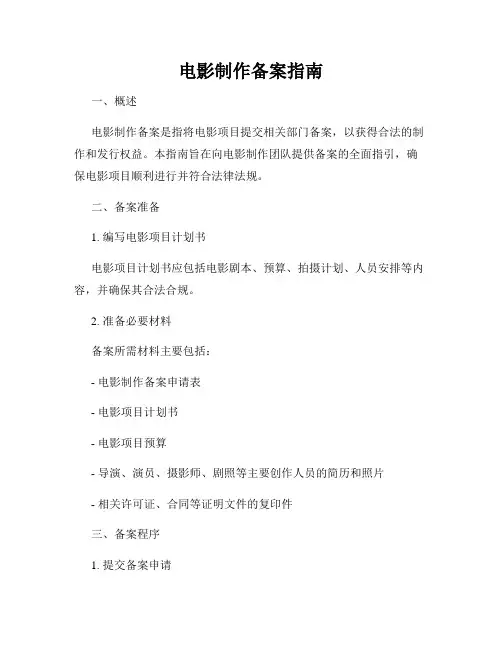 电影制作备案指南

一、概述

电影制作备案是指将电影项目提交相关部门备案，以获得合法的制作和发行权益。本指南旨在向电影制作团队提供备案的全面指引，确保电影项目顺利进行并符合法律法规。

二、备案准备

1. 编写电影项目计划书

电影项目计划书应包括电影剧本、预算、拍摄计划、人员安排等内容，并确保其合法合规。

2. 准备必要材料

备案所需材料主要包括：

- 电影制作备案申请表

- 电影项目计划书

- 电影项目预算

- 导演、演员、摄影师、剧照等主要创作人员的简历和照片

- 相关许可证、合同等证明文件的复印件

三、备案程序

1. 提交备案申请